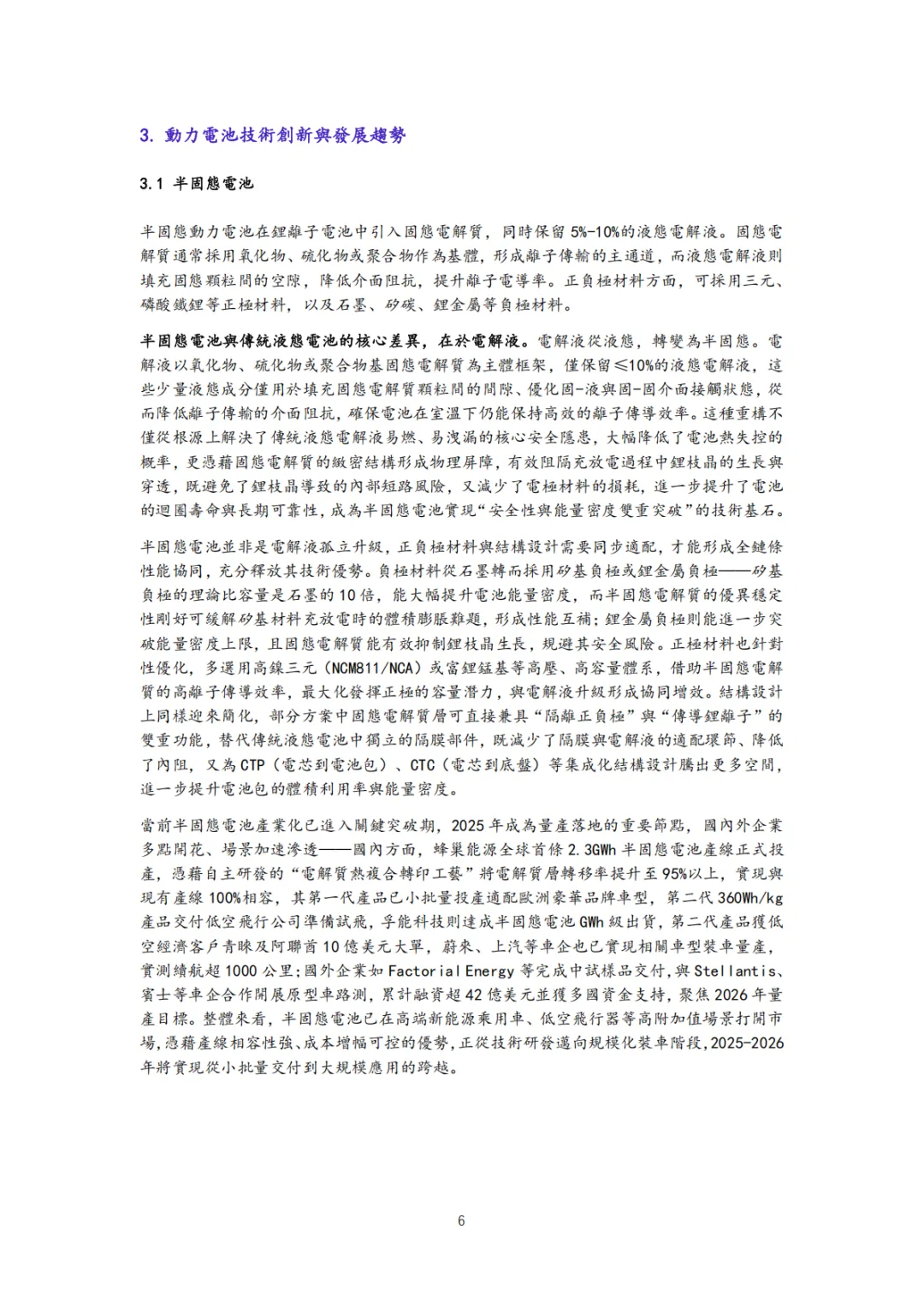 3. 動力電池技術創新與發展趨勢

3.1 半固態電池

半固態動力電池在鋰離子電池中引入固態電解質，同時保留 5%-10%的液態電解液。固態電解質通常採用氧化物、硫化物或聚合物作為基體，形成離子傳輸的主通道，而液態電解液則填充固態顆粒間的空隙，降低介面阻抗，提升離子電導率。正負極材料方面，可採用三元、磷酸鐵鋰等正極材料，以及石墨、矽碳、鋰金屬等負極材料。

半固態電池與傳統液態電池的核心差異，在於電解液。電解液從液態，轉變為半固態。電解液以氧化物、硫化物或聚合物基固態電解質為主體框架，僅保留≤10%的液態電解液，這些少量液態成分僅用於填充固態電解質顆粒間的間隙、優化固-液與固-固介面接觸狀態，從而降低離子傳輸的介面阻抗，確保電池在室溫下仍能保持高效的離子傳導效率。這種重構不僅從根源上解決了傳統液態電解液易燃、易洩漏的核心安全隱患，大幅降低了電池熱失控的概率，更憑藉固態電解質的緻密結構形成物理屏障，有效阻隔充放電過程中鋰枝晶的生長與穿透，既避免了鋰枝晶導致的內部短路風險，又減少了電極材料的損耗，進一步提升了電池的迴圈壽命與長期可靠性，成為半固態電池實現“安全性與能量密度雙重突破”的技術基石。

半固態電池並非是電解液孤立升級，正負極材料與結構設計需要同步適配，才能形成全鏈條性能協同，充分釋放其技術優勢。負極材料從石墨轉而採用矽基負極或鋰金屬負極——矽基負極的理論比容量是石墨的 10 倍，能大幅提升電池能量密度，而半固態電解質的優異穩定性剛好可緩解矽基材料充放電時的體積膨脹難題，形成性能互補；鋰金屬負極則能進一步突破能量密度上限，且固態電解質能有效抑制鋰枝晶生長，規避其安全風險。正極材料也針對性優化，多選用高鎳三元（NCM811/NCA）或富鋰錳基等高壓、高容量體系，借助半固態電解質的高離子傳導效率，最大化發揮正極的容量潛力，與電解液升級形成協同增效。結構設計上同樣迎來簡化，部分方案中固態電解質層可直接兼具“隔離正負極”與“傳導鋰離子”的雙重功能，替代傳統液態電池中獨立的隔膜部件，既減少了隔膜與電解液的適配環節、降低了內阻，又為 CTP（電芯到電池包）、CTC（電芯到底盤）等集成化結構設計騰出更多空間，進一步提升電池包的體積利用率與能量密度。

當前半固態電池產業化已進入關鍵突破期，2025 年成為量產落地的重要節點，國內外企業多點開花、場景加速滲透——國內方面，蜂巢能源全球首條 2.3GWh 半固態電池產線正式投產，憑藉自主研發的“電解質熱複合轉印工藝”將電解質層轉移率提升至 95%以上，實現與現有產線 100%相容，其第一代產品已小批量投產適配歐洲豪華品牌車型，第二代 360Wh/kg 產品交付低空飛行公司準備試飛，孚能科技則達成半固態電池 GWh 級出貨，第二代產品獲低空經濟客戶青睞及阿聯酋 10 億美元大單，蔚來、上汽等車企也已實現相關車型裝車量產，實測續航超 1000 公里;國外企業如 Factorial Energy 等完成中試樣品交付,與 Stellantis、賓士等車企合作開展原型車路測，累計融資超 42 億美元並獲多國資金支持，聚焦 2026 年量產目標。整體來看，半固態電池已在高端新能源乘用車、低空飛行器等高附加值場景打開市場,憑藉產線相容性強、成本增幅可控的優勢,正從技術研發邁向規模化裝車階段,2025-2026 年將實現從小批量交付到大規模應用的跨越。

6